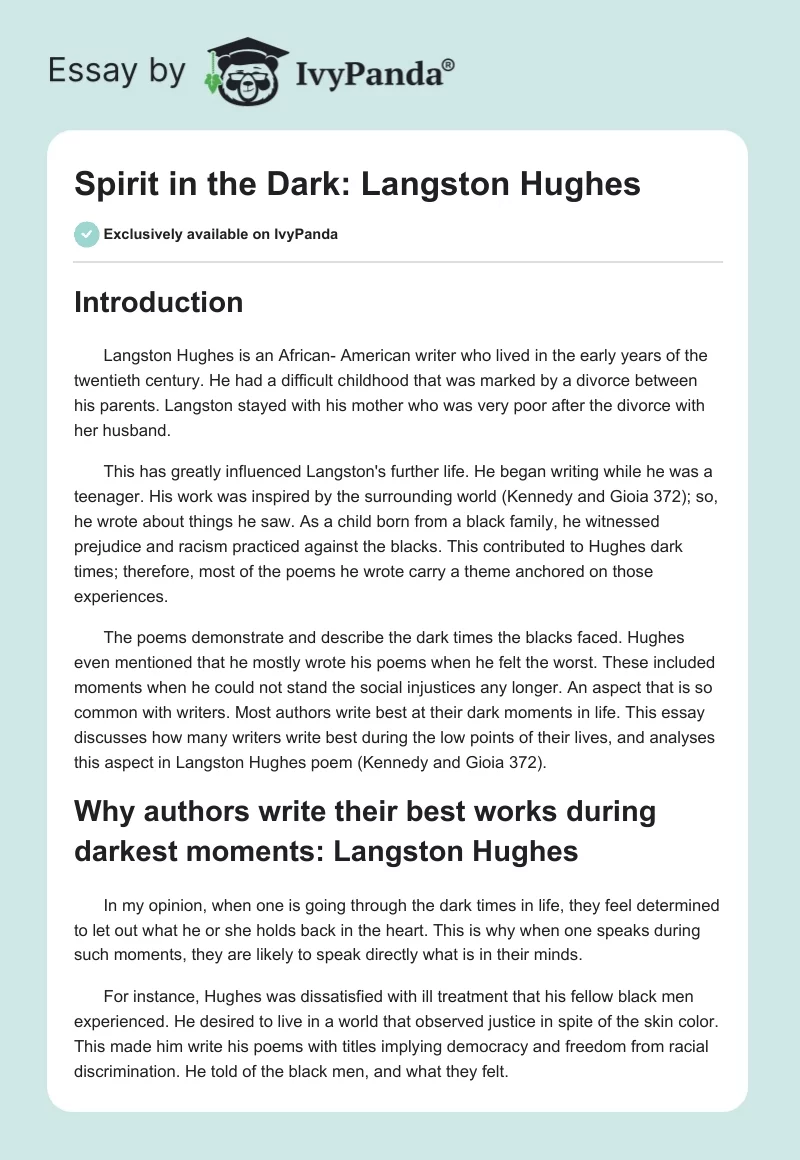 Essay by IvyPanda®

Spirit in the Dark: Langston Hughes

Exclusively available on IvyPanda

Introduction

Langston Hughes is an African- American writer who lived in the early years of the twentieth century. He had a difficult childhood that was marked by a divorce between his parents. Langston stayed with his mother who was very poor after the divorce with her husband.

This has greatly influenced Langston's further life. He began writing while he was a teenager. His work was inspired by the surrounding world (Kennedy and Gioia 372); so, he wrote about things he saw. As a child born from a black family, he witnessed prejudice and racism practiced against the blacks. This contributed to Hughes dark times; therefore, most of the poems he wrote carry a theme anchored on those experiences.

The poems demonstrate and describe the dark times the blacks faced. Hughes even mentioned that he mostly wrote his poems when he felt the worst. These included moments when he could not stand the social injustices any longer. An aspect that is so common with writers. Most authors write best at their dark moments in life. This essay discusses how many writers write best during the low points of their lives, and analyses this aspect in Langston Hughes poem (Kennedy and Gioia 372).

Why authors write their best works during darkest moments: Langston Hughes

In my opinion, when one is going through the dark times in life, they feel determined to let out what he or she holds back in the heart. This is why when one speaks during such moments, they are likely to speak directly what is in their minds.

For instance, Hughes was dissatisfied with ill treatment that his fellow black men experienced. He desired to live in a world that observed justice in spite of the skin color. This made him write his poems with titles implying democracy and freedom from racial discrimination. He told of the black men, and what they felt.